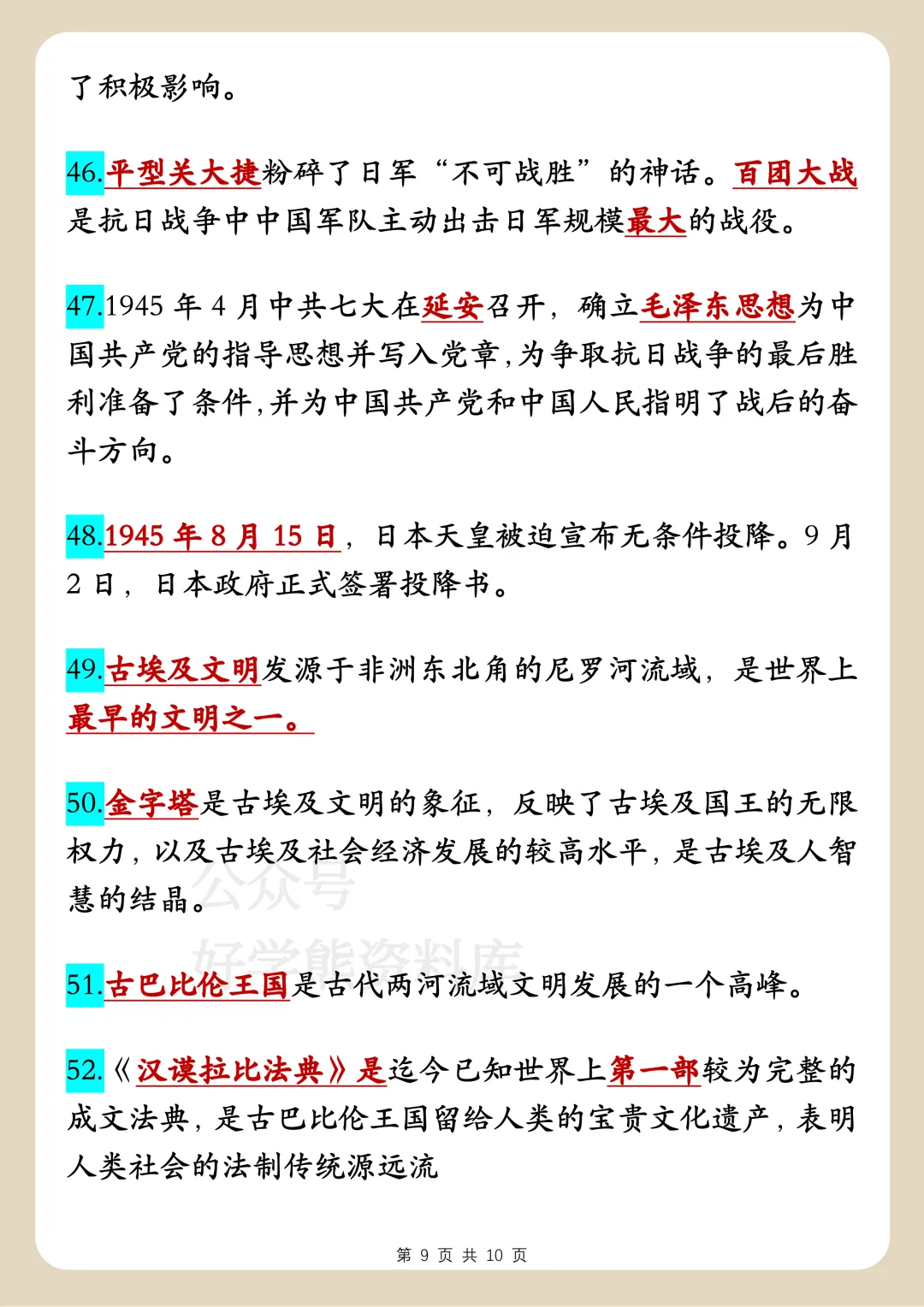 了积极影响。

46.平型关大捷粉碎了日军“不可战胜”的神话。百团大战是抗日战争中中国军队主动出击日军规模最大的战役。

47.1945 年 4 月中共七大在延安召开，确立毛泽东思想为中国共产党的指导思想并写入党章,为争取抗日战争的最后胜利准备了条件,并为中国共产党和中国人民指明了战后的奋斗方向。

48.1945 年 8 月 15 日，日本天皇被迫宣布无条件投降。9 月 2 日，日本政府正式签署投降书。

49.古埃及文明发源于非洲东北角的尼罗河流域，是世界上最早的文明之一。

50.金字塔是古埃及文明的象征，反映了古埃及国王的无限权力，以及古埃及社会经济发展的较高水平，是古埃及人智慧的结晶。

公众号
好学能资料库

51.古巴比伦王国是古代两河流域文明发展的一个高峰。

52.《汉谟拉比法典》是迄今已知世界上第一部较为完整的成文法典，是古巴比伦王国留给人类的宝贵文化遗产，表明人类社会的法制传统源远流

第 9 页 共 10 页